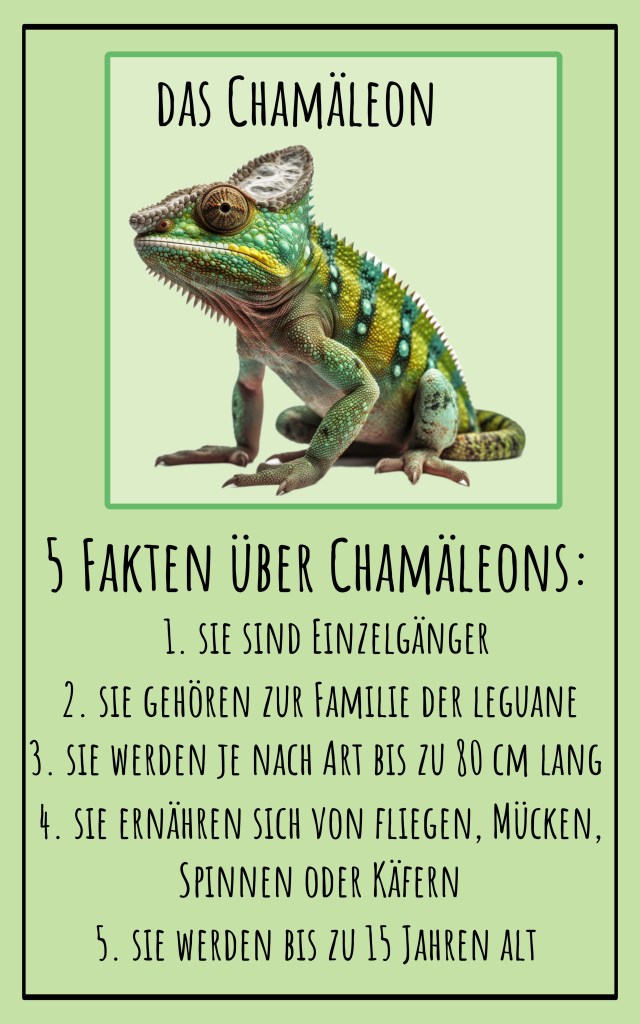 das Chamäleon

5 Fakten über Chamäleons:

1. sie sind Einzelgänger

2. sie gehören zur Familie der leguane

3. sie werden je nach Art bis zu 80 cm lang

4. sie ernähren sich von fliegen, Mücken, Spinnen oder Käfern

5. sie werden bis zu 15 Jahren alt